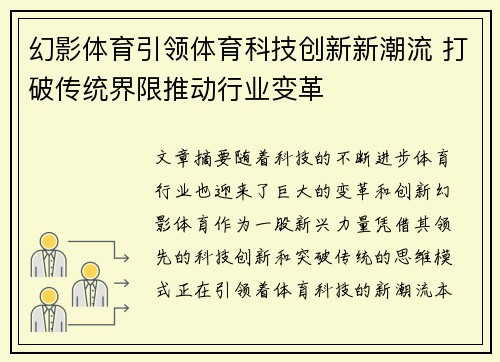 幻影体育引领体育科技创新新潮流 打破传统界限推动行业变革

文章摘要随着科技的不断进步体育行业也迎来了巨大的变革和创新幻影体育作为一股新兴力量凭借其领先的科技创新和突破传统的思维模式正在引领着体育科技的新潮流本